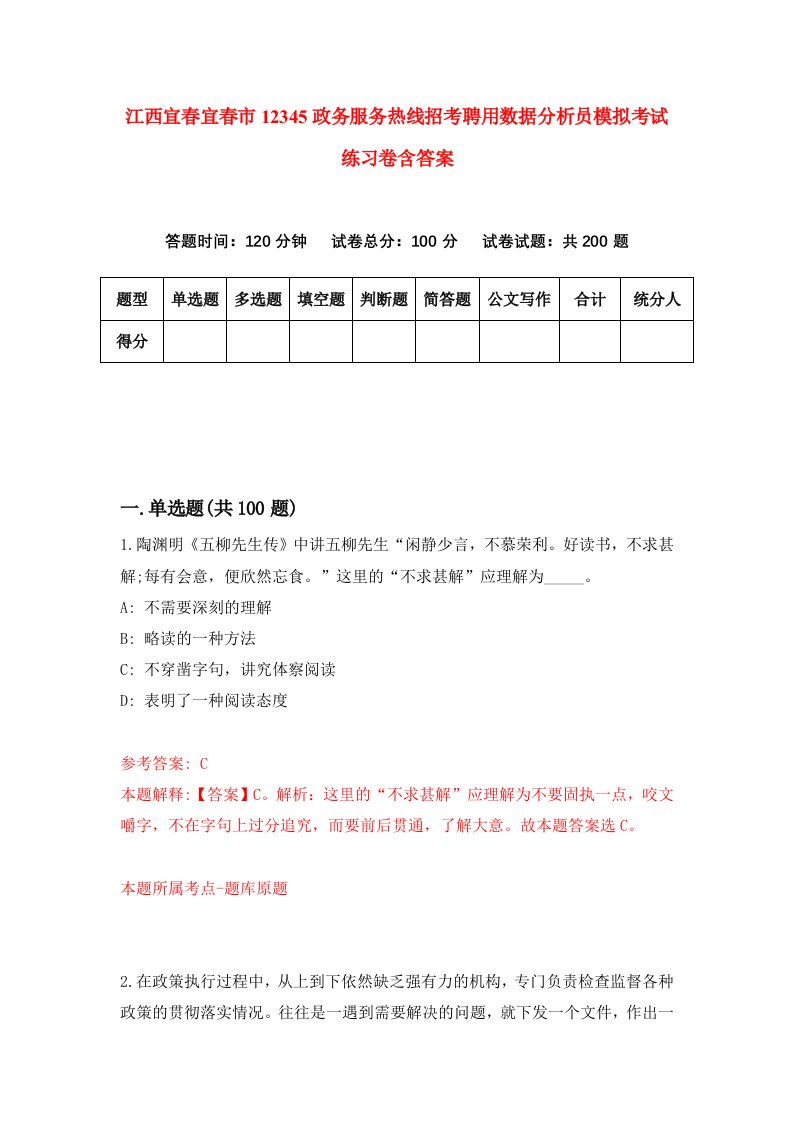 江西宜春宜春市12345政务服务热线招考聘用数据分析员模拟考试练习卷含答案

答题时间：120分钟　试卷总分：100分　试卷试题：共200题

| 题型 | 单选题 | 多选题 | 填空题 | 判断题 | 简答题 | 公文写作 | 合计 | 统分人 |
|---|---|---|---|---|---|---|---|---|
| 得分 | | | | | | | | |

一.单选题(共100题)

1.陶渊明《五柳先生传》中讲五柳先生“闲静少言，不慕荣利。好读书，不求甚解;每有会意，便欣然忘食。”这里的“不求甚解”应理解为_____。

A: 不需要深刻的理解

B: 略读的一种方法

C: 不穿凿字句，讲究体察阅读

D: 表明了一种阅读态度

参考答案: C

本题解释:【答案】C。解析：这里的“不求甚解”应理解为不要固执一点，咬文嚼字，不在字句上过分追究，而要前后贯通，了解大意。故本题答案选C。

本题所属考点-题库原题

2.在政策执行过程中，从上到下依然缺乏强有力的机构，专门负责检查监督各种政策的贯彻落实情况。往往是一遇到需要解决的问题，就下发一个文件，作出一